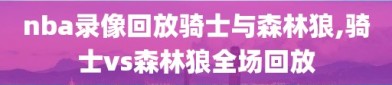 nba录像回放骑士与森林狼,骑士vs森林狼全场回放